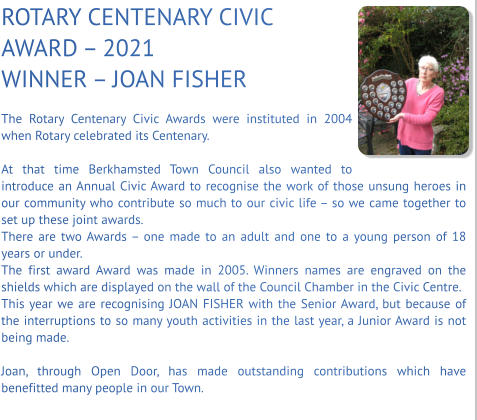 ROTARY CENTENARY CIVIC AWARD – 2021
WINNER – JOAN FISHER

The Rotary Centenary Civic Awards were instituted in 2004 when Rotary celebrated its Centenary.

At that time Berkhamsted Town Council also wanted to introduce an Annual Civic Award to recognise the work of those unsung heroes in our community who contribute so much to our civic life – so we came together to set up these joint awards.
There are two Awards – one made to an adult and one to a young person of 18 years or under.
The first award Award was made in 2005. Winners names are engraved on the shields which are displayed on the wall of the Council Chamber in the Civic Centre.
This year we are recognising JOAN FISHER with the Senior Award, but because of the interruptions to so many youth activities in the last year, a Junior Award is not being made.

Joan, through Open Door, has made outstanding contributions which have benefitted many people in our Town.